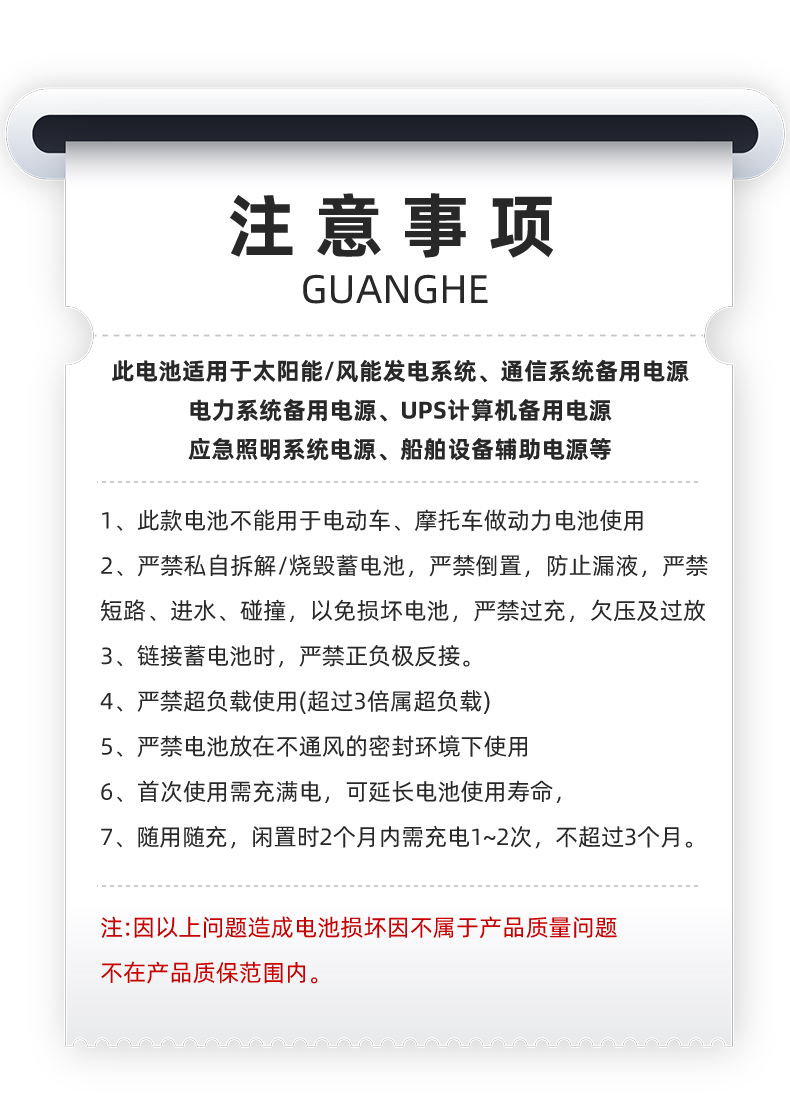 注意事项
GUANGHE

此电池适用于太阳能/风能发电系统、通信系统备用电源
电力系统备用电源、UPS计算机备用电源
应急照明系统电源、船舶设备辅助电源等

1、此款电池不能用于电动车、摩托车做动力电池使用
2、严禁私自拆解/烧毁蓄电池，严禁倒置，防止漏液，严禁短路、进水、碰撞，以免损坏电池，严禁过充，欠压及过放
3、链接蓄电池时，严禁正负极反接。
4、严禁超负载使用(超过3倍属超负载)
5、严禁电池放在不通风的密封环境下使用
6、首次使用需充满电，可延长电池使用寿命，
7、随用随充，闲置时2个月内需充电1~2次，不超过3个月。

注:因以上问题造成电池损坏因不属于产品质量问题
不在产品质保范围内。